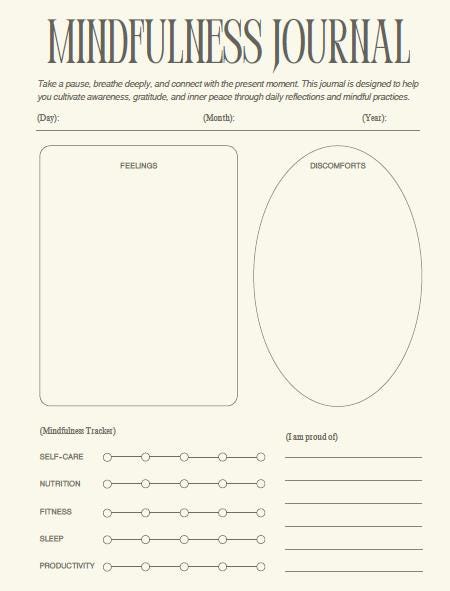 MINDFULNESS JOURNAL

Take a pause, breathe deeply, and connect with the present moment. This journal is designed to help you cultivate awareness, gratitude, and inner peace through daily reflections and mindful practices.

(Day): (Month): (Year):

FEELINGS

DISCOMFORTS

(Mindfulness Tracker)

SELF-CARE

NUTRITION

FITNESS

SLEEP

PRODUCTIVITY

(I am proud of)